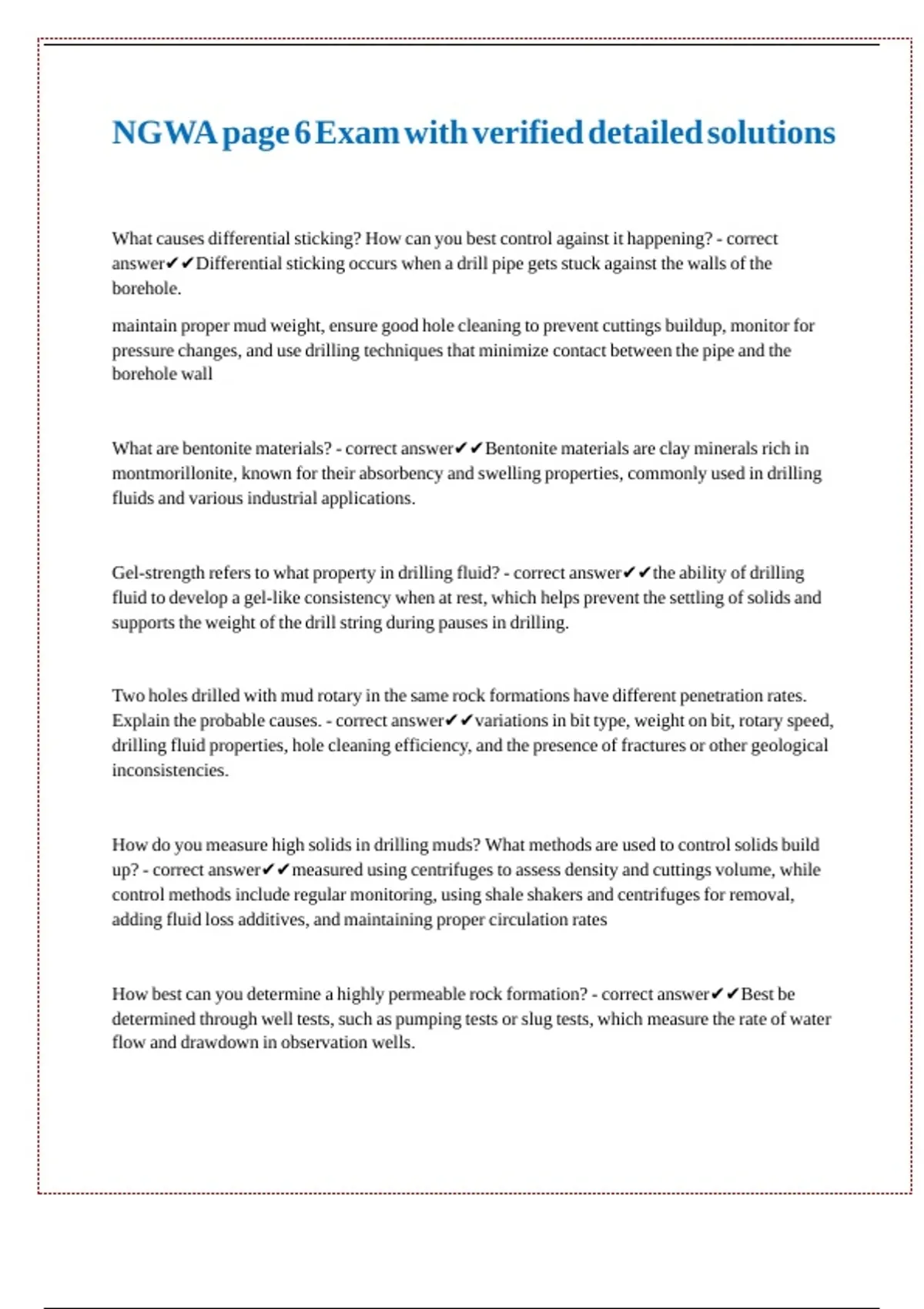 NGWA page 6 Exam with verified detailed solutions

What causes differential sticking? How can you best control against it happening? - correct answer✔✔Differential sticking occurs when a drill pipe gets stuck against the walls of the borehole.

maintain proper mud weight, ensure good hole cleaning to prevent cuttings buildup, monitor for pressure changes, and use drilling techniques that minimize contact between the pipe and the borehole wall

What are bentonite materials? - correct answer✔✔Bentonite materials are clay minerals rich in montmorillonite, known for their absorbency and swelling properties, commonly used in drilling fluids and various industrial applications.

Gel-strength refers to what property in drilling fluid? - correct answer✔✔the ability of drilling fluid to develop a gel-like consistency when at rest, which helps prevent the settling of solids and supports the weight of the drill string during pauses in drilling.

Two holes drilled with mud rotary in the same rock formations have different penetration rates. Explain the probable causes. - correct answer✔✔variations in bit type, weight on bit, rotary speed, drilling fluid properties, hole cleaning efficiency, and the presence of fractures or other geological inconsistencies.

How do you measure high solids in drilling muds? What methods are used to control solids build up? - correct answer✔✔measured using centrifuges to assess density and cuttings volume, while control methods include regular monitoring, using shale shakers and centrifuges for removal, adding fluid loss additives, and maintaining proper circulation rates

How best can you determine a highly permeable rock formation? - correct answer✔✔Best be determined through well tests, such as pumping tests or slug tests, which measure the rate of water flow and drawdown in observation wells.